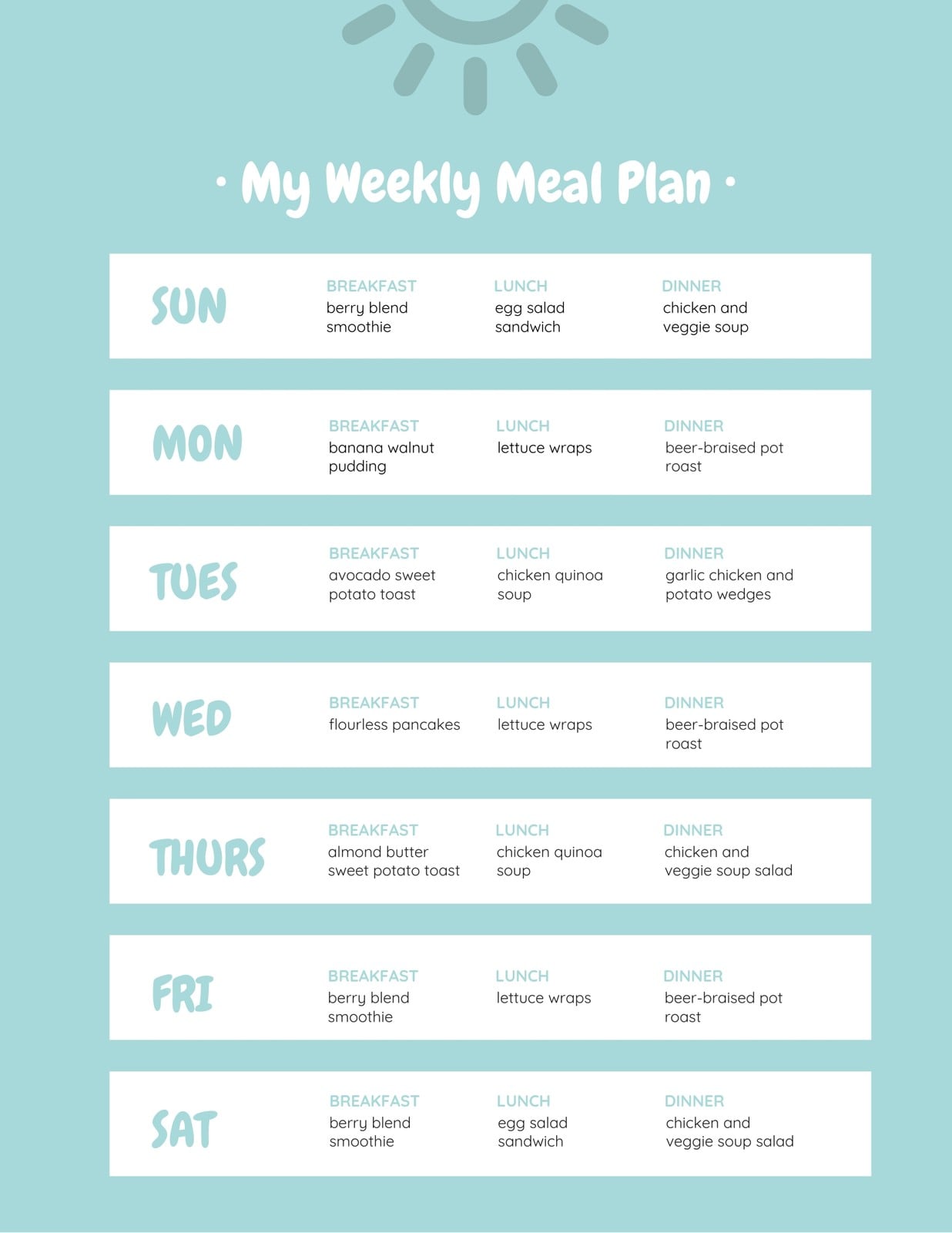 • My Weekly Meal Plan •

SUN

BREAKFAST
berry blend smoothie

LUNCH
egg salad sandwich

DINNER
chicken and veggie soup

MON

BREAKFAST
banana walnut pudding

LUNCH
lettuce wraps

DINNER
beer-braised pot roast

TUES

BREAKFAST
avocado sweet potato toast

LUNCH
chicken quinoa soup

DINNER
garlic chicken and potato wedges

WED

BREAKFAST
flourless pancakes

LUNCH
lettuce wraps

DINNER
beer-braised pot roast

THURS

BREAKFAST
almond butter sweet potato toast

LUNCH
chicken quinoa soup

DINNER
chicken and veggie soup salad

FRI

BREAKFAST
berry blend smoothie

LUNCH
lettuce wraps

DINNER
beer-braised pot roast

SAT

BREAKFAST
berry blend smoothie

LUNCH
egg salad sandwich

DINNER
chicken and veggie soup salad